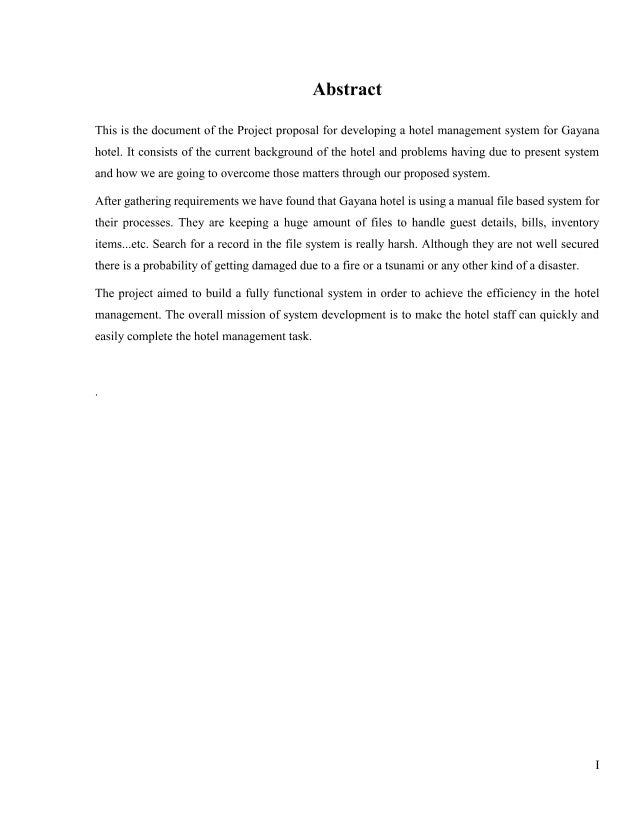 Abstract

This is the document of the Project proposal for developing a hotel management system for Gayana hotel. It consists of the current background of the hotel and problems having due to present system and how we are going to overcome those matters through our proposed system.

After gathering requirements we have found that Gayana hotel is using a manual file based system for their processes. They are keeping a huge amount of files to handle guest details, bills, inventory items...etc. Search for a record in the file system is really harsh. Although they are not well secured there is a probability of getting damaged due to a fire or a tsunami or any other kind of a disaster.

The project aimed to build a fully functional system in order to achieve the efficiency in the hotel management. The overall mission of system development is to make the hotel staff can quickly and easily complete the hotel management task.

.

I